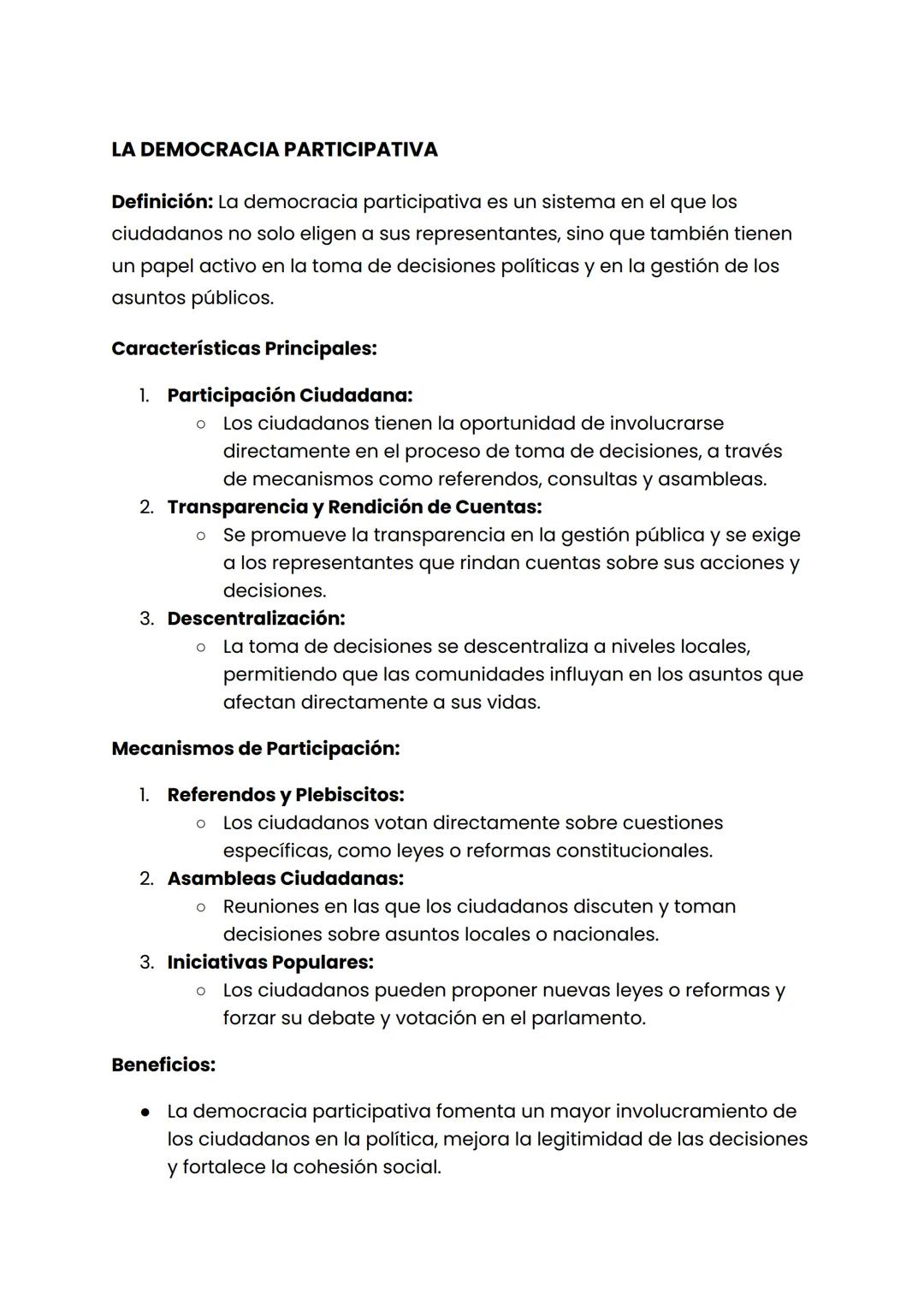 LA DEMOCRACIA PARTICIPATIVA

Definición: La democracia participativa es un sistema en el que los ciudadanos no solo eligen a sus representantes, sino que también tienen un papel activo en la toma de decisiones políticas y en la gestión de los asuntos públicos.

Características Principales:

1. Participación Ciudadana:
   ○ Los ciudadanos tienen la oportunidad de involucrarse directamente en el proceso de toma de decisiones, a través de mecanismos como referendos, consultas y asambleas.
2. Transparencia y Rendición de Cuentas:
   ○ Se promueve la transparencia en la gestión pública y se exige a los representantes que rindan cuentas sobre sus acciones y decisiones.
3. Descentralización:
   ○ La toma de decisiones se descentraliza a niveles locales, permitiendo que las comunidades influyan en los asuntos que afectan directamente a sus vidas.

Mecanismos de Participación:

1. Referendos y Plebiscitos:
   ○ Los ciudadanos votan directamente sobre cuestiones específicas, como leyes o reformas constitucionales.
2. Asambleas Ciudadanas:
   ○ Reuniones en las que los ciudadanos discuten y toman decisiones sobre asuntos locales o nacionales.
3. Iniciativas Populares:
   ○ Los ciudadanos pueden proponer nuevas leyes o reformas y forzar su debate y votación en el parlamento.

Beneficios:

● La democracia participativa fomenta un mayor involucramiento de los ciudadanos en la política, mejora la legitimidad de las decisiones y fortalece la cohesión social.